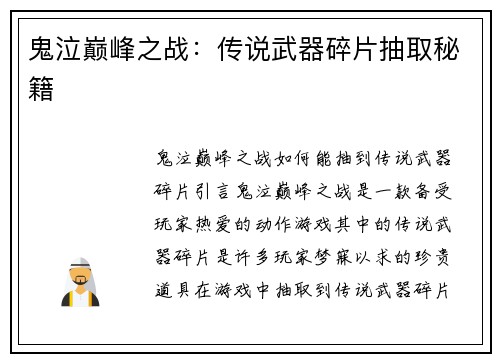 鬼泣巅峰之战：传说武器碎片抽取秘籍

鬼泣巅峰之战如何能抽到传说武器碎片引言鬼泣巅峰之战是一款备受玩家热爱的动作游戏其中的传说武器碎片是许多玩家梦寐以求的珍贵道具在游戏中抽取到传说武器碎片